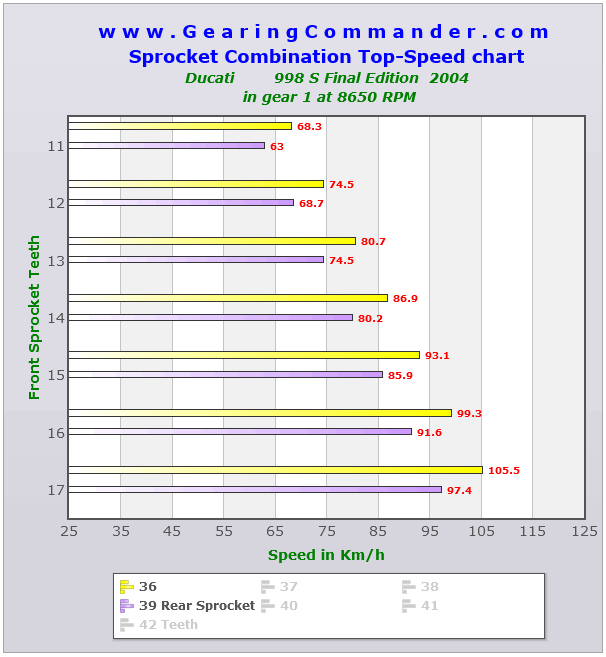 www.GearingCommander.com
Sprocket Combination Top-Speed chart
Ducati 998 S Final Edition 2004
in gear 1 at 8650 RPM

Front Sprocket Teeth

11
68.3
63

12
74.5
68.7

13
80.7
74.5

14
86.9
80.2

15
93.1
85.9

16
99.3
91.6

17
105.5
97.4

25 35 45 55 65 75 85 95 105 115 125

Speed in Km/h

36
37
38
39 Rear Sprocket
40
41
42 Teeth